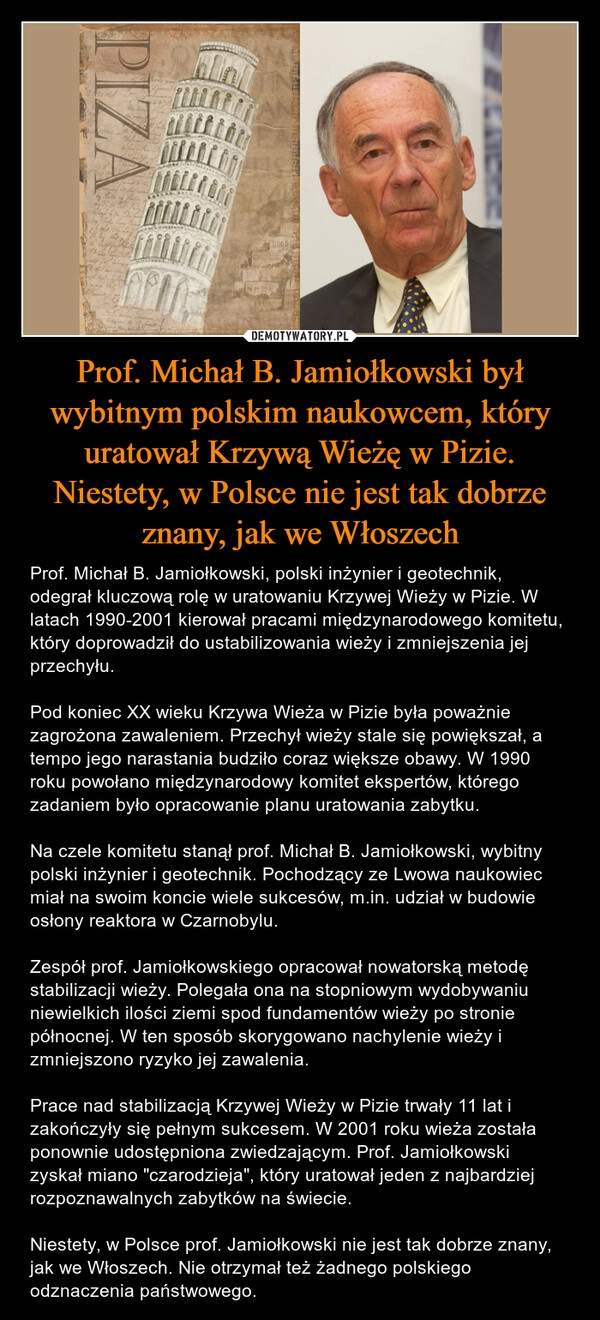 PIZA

DEMOTYWATORY.PL

Prof. Michał B. Jamiołkowski był wybitnym polskim naukowcem, który uratował Krzywą Wieżę w Pizie. Niestety, w Polsce nie jest tak dobrze znany, jak we Włoszech

Prof. Michał B. Jamiołkowski, polski inżynier i geotechnik, odegrał kluczową rolę w uratowaniu Krzywej Wieży w Pizie. W latach 1990-2001 kierował pracami międzynarodowego komitetu, który doprowadził do ustabilizowania wieży i zmniejszenia jej przechyłu.

Pod koniec XX wieku Krzywa Wieża w Pizie była poważnie zagrożona zawaleniem. Przechył wieży stale się powiększał, a tempo jego narastania budziło coraz większe obawy. W 1990 roku powołano międzynarodowy komitet ekspertów, którego zadaniem było opracowanie planu uratowania zabytku.

Na czele komitetu stanął prof. Michał B. Jamiołkowski, wybitny polski inżynier i geotechnik. Pochodzący ze Lwowa naukowiec miał na swoim koncie wiele sukcesów, m.in. udział w budowie osłony reaktora w Czarnobylu.

Zespół prof. Jamiołkowskiego opracował nowatorską metodę stabilizacji wieży. Polegała ona na stopniowym wydobywaniu niewielkich ilości ziemi spod fundamentów wieży po stronie północnej. W ten sposób skorygowano nachylenie wieży i zmniejszono ryzyko jej zawalenia.

Prace nad stabilizacją Krzywej Wieży w Pizie trwały 11 lat i zakończyły się pełnym sukcesem. W 2001 roku wieża została ponownie udostępniona zwiedzającym. Prof. Jamiołkowski zyskał miano "czarodzieja", który uratował jeden z najbardziej rozpoznawalnych zabytków na świecie.

Niestety, w Polsce prof. Jamiołkowski nie jest tak dobrze znany, jak we Włoszech. Nie otrzymał też żadnego polskiego odznaczenia państwowego.